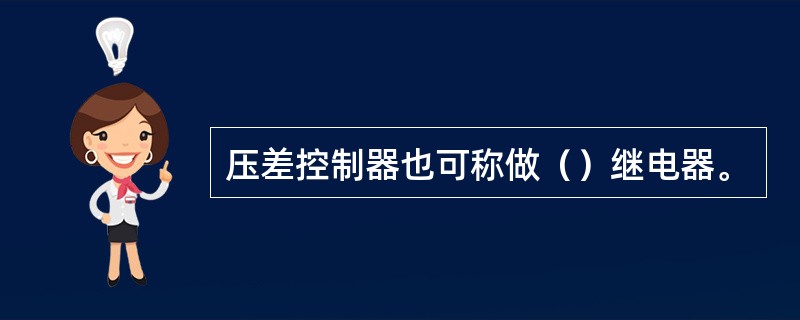 压差控制器也可称做（）继电器。